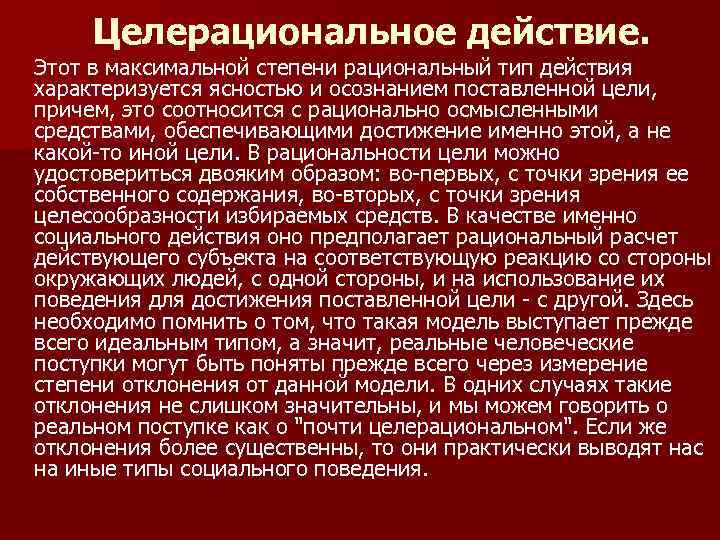 Целерациональное действие.

Этот в максимальной степени рациональный тип действия характеризуется ясностью и осознанием поставленной цели, причем, это соотносится с рационально осмысленными средствами, обеспечивающими достижение именно этой, а не какой-то иной цели. В рациональности цели можно удостовериться двояким образом: во-первых, с точки зрения ее собственного содержания, во-вторых, с точки зрения целесообразности избираемых средств. В качестве именно социального действия оно предполагает рациональный расчет действующего субъекта на соответствующую реакцию со стороны окружающих людей, с одной стороны, и на использование их поведения для достижения поставленной цели - с другой. Здесь необходимо помнить о том, что такая модель выступает прежде всего идеальным типом, а значит, реальные человеческие поступки могут быть поняты прежде всего через измерение степени отклонения от данной модели. В одних случаях такие отклонения не слишком значительны, и мы можем говорить о реальном поступке как о "почти целерациональном". Если же отклонения более существенны, то они практически выводят нас на иные типы социального поведения.